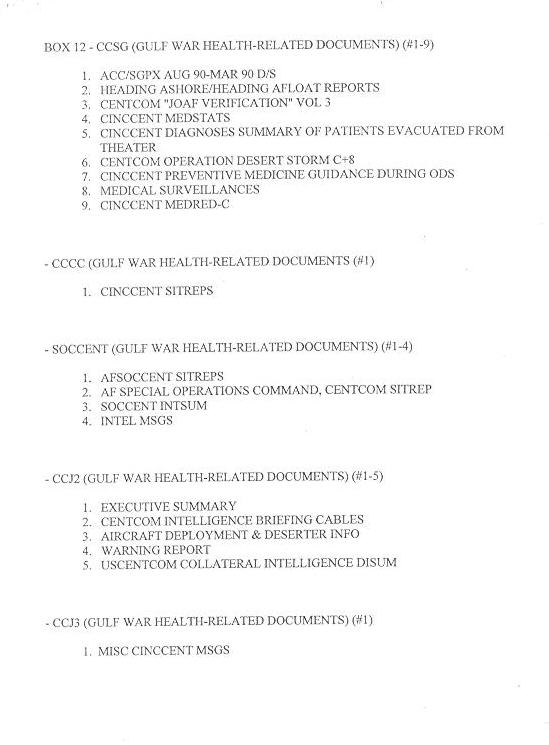 BOX 12 - CCSG (GULF WAR HEALTH-RELATED DOCUMENTS) (#1-9)

1. ACC/SGPX AUG 90-MAR 90 D/S
2. HEADING ASHORE/HEADING AFLOAT REPORTS
3. CENTCOM "JOAF VERIFICATION" VOL 3
4. CINCCENT MEDSTATS
5. CINCCENT DIAGNOSES SUMMARY OF PATIENTS EVACUATED FROM THEATER
6. CENTCOM OPERATION DESERT STORM C+8
7. CINCCENT PREVENTIVE MEDICINE GUIDANCE DURING ODS
8. MEDICAL SURVEILLANCES
9. CINCCENT MEDRED-C

- CCCC (GULF WAR HEALTH-RELATED DOCUMENTS (#1)

1. CINCCENT SITREPS

- SOCCENT (GULF WAR HEALTH-RELATED DOCUMENTS) (#1-4)

1. AFSOCCENT SITREPS
2. AF SPECIAL OPERATIONS COMMAND, CENTCOM SITREP
3. SOCCENT INTSUM
4. INTEL MSGS

- CCJ2 (GULF WAR HEALTH-RELATED DOCUMENTS) (#1-5)

1. EXECUTIVE SUMMARY
2. CENTCOM INTELLIGENCE BRIEFING CABLES
3. AIRCRAFT DEPLOYMENT & DESERTER INFO
4. WARNING REPORT
5. USCENTCOM COLLATERAL INTELLIGENCE DISUM

- CCJ3 (GULF WAR HEALTH-RELATED DOCUMENTS) (#1)

1. MISC CINCCENT MSGS